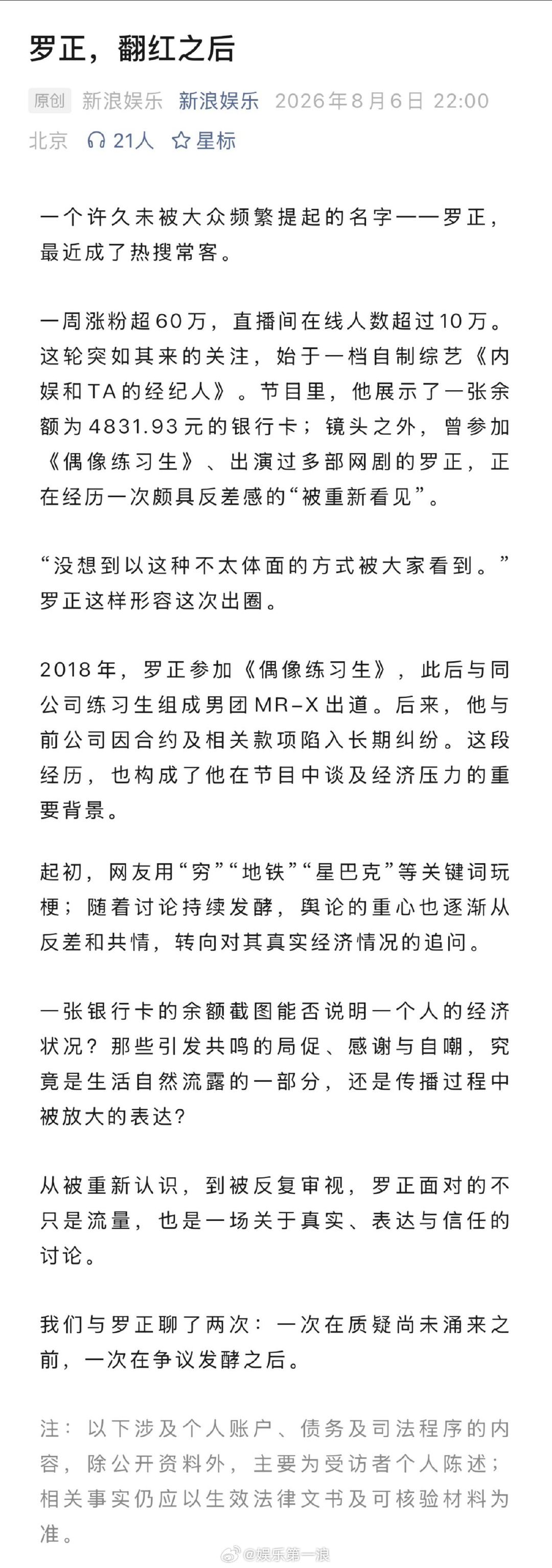 罗正，翻红之后

原创 新浪娱乐 新浪娱乐 2026年8月6日 22:00 北京 21人 星标

一个许久未被大众频繁提起的名字——罗正，最近成了热搜常客。

一周涨粉超60万，直播间在线人数超过10万。这轮突如其来的关注，始于一档自制综艺《内娱和TA的经纪人》。节目里，他展示了一张余额为4831.93元的银行卡；镜头之外，曾参加《偶像练习生》、出演过多部网剧的罗正，正在经历一次颇具反差感的“被重新看见”。

“没想到以这种不太体面的方式被大家看到。”罗正这样形容这次出圈。

2018年，罗正参加《偶像练习生》，此后与同公司练习生组成男团MR-X出道。后来，他与前公司因合约及相关款项陷入长期纠纷。这段经历，也构成了他在节目中谈及经济压力的重要背景。

起初，网友用“穷”“地铁”“星巴克”等关键词玩梗；随着讨论持续发酵，舆论的重心也逐渐从反差和共情，转向对其真实经济情况的追问。

一张银行卡的余额截图能否说明一个人的经济状况？那些引发共鸣的局促、感谢与自嘲，究竟是生活自然流露的一部分，还是传播过程中被放大的表达？

从被重新认识，到被反复审视，罗正面对的不只是流量，也是一场关于真实、表达与信任的讨论。

我们与罗正聊了两次：一次在质疑尚未涌来之前，一次在争议发酵之后。

注：以下涉及个人账户、债务及司法程序的内容，除公开资料外，主要为受访者个人陈述；相关事实仍应以生效法律文书及可核验材料为准。

@娱乐第一浪